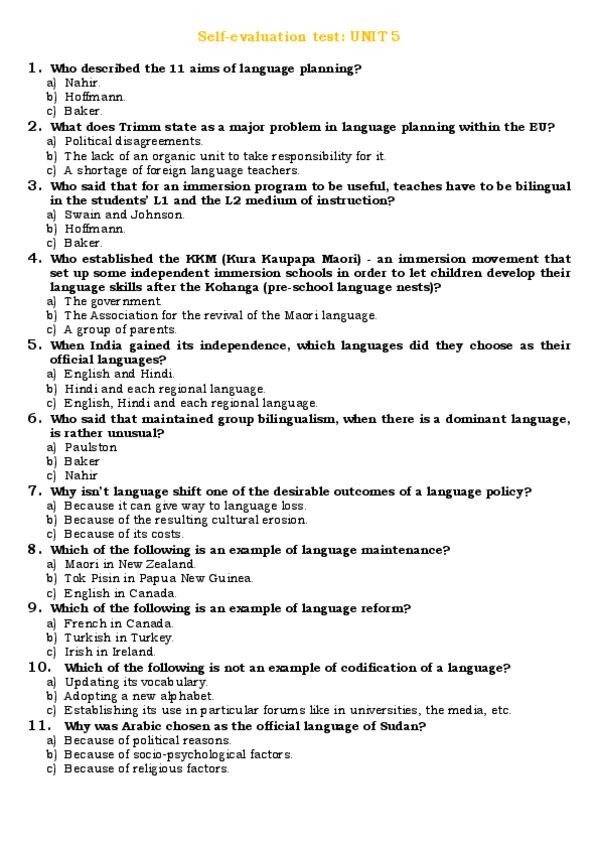 Self-evaluation test: UNIT 5

1. Who described the 11 aims of language planning?
a) Nahir.
b) Hoffmann.
c) Baker.

2. What does Trimm state as a major problem in language planning within the EU?
a) Political disagreements.
b) The lack of an organic unit to take responsibility for it.
c) A shortage of foreign language teachers.

3. Who said that for an immersion program to be useful, teaches have to be bilingual in the students' L1 and the L2 medium of instruction?
a) Swain and Johnson.
b) Hoffmann.
c) Baker.

4. Who established the KKM (Kura Kaupapa Maori) - an immersion movement that set up some independent immersion schools in order to let children develop their language skills after the Kohanga (pre-school language nests)?
a) The government.
b) The Association for the revival of the Maori language.
c) A group of parents.

5. When India gained its independence, which languages did they choose as their official languages?
a) English and Hindi.
b) Hindi and each regional language.
c) English, Hindi and each regional language.

6. Who said that maintained group bilingualism, when there is a dominant language, is rather unusual?
a) Paulston
b) Baker
c) Nahir

7. Why isn't language shift one of the desirable outcomes of a language policy?
a) Because it can give way to language loss.
b) Because of the resulting cultural erosion.
c) Because of its costs.

8. Which of the following is an example of language maintenance?
a) Maori in New Zealand.
b) Tok Pisin in Papua New Guinea.
c) English in Canada.

9. Which of the following is an example of language reform?
a) French in Canada.
b) Turkish in Turkey.
c) Irish in Ireland.

10. Which of the following is not an example of codification of a language?
a) Updating its vocabulary.
b) Adopting a new alphabet.
c) Establishing its use in particular forums like in universities, the media, etc.

11. Why was Arabic chosen as the official language of Sudan?
a) Because of political reasons.
b) Because of socio-psychological factors.
c) Because of religious factors.